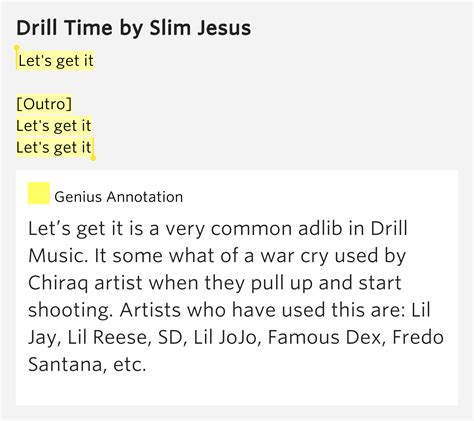 Drill Time by Slim Jesus

Let's get it

[Outro]
Let's get it
Let's get it

Genius Annotation

Let’s get it is a very common adlib in Drill Music. It some what of a war cry used by Chiraq artist when they pull up and start shooting. Artists who have used this are: Lil Jay, Lil Reese, SD, Lil JoJo, Famous Dex, Fredo Santana, etc.